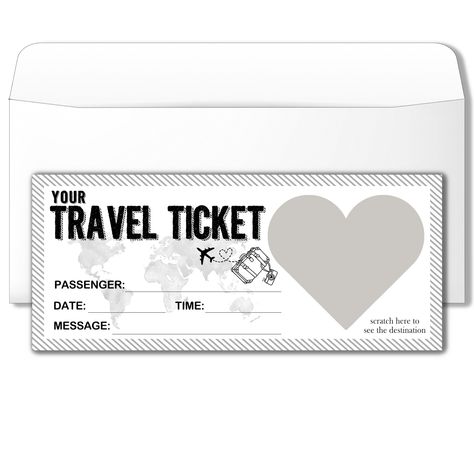 YOUR
TRAVEL TICKET

PASSENGER:

DATE: TIME:

MESSAGE:

scratch here to
see the destination